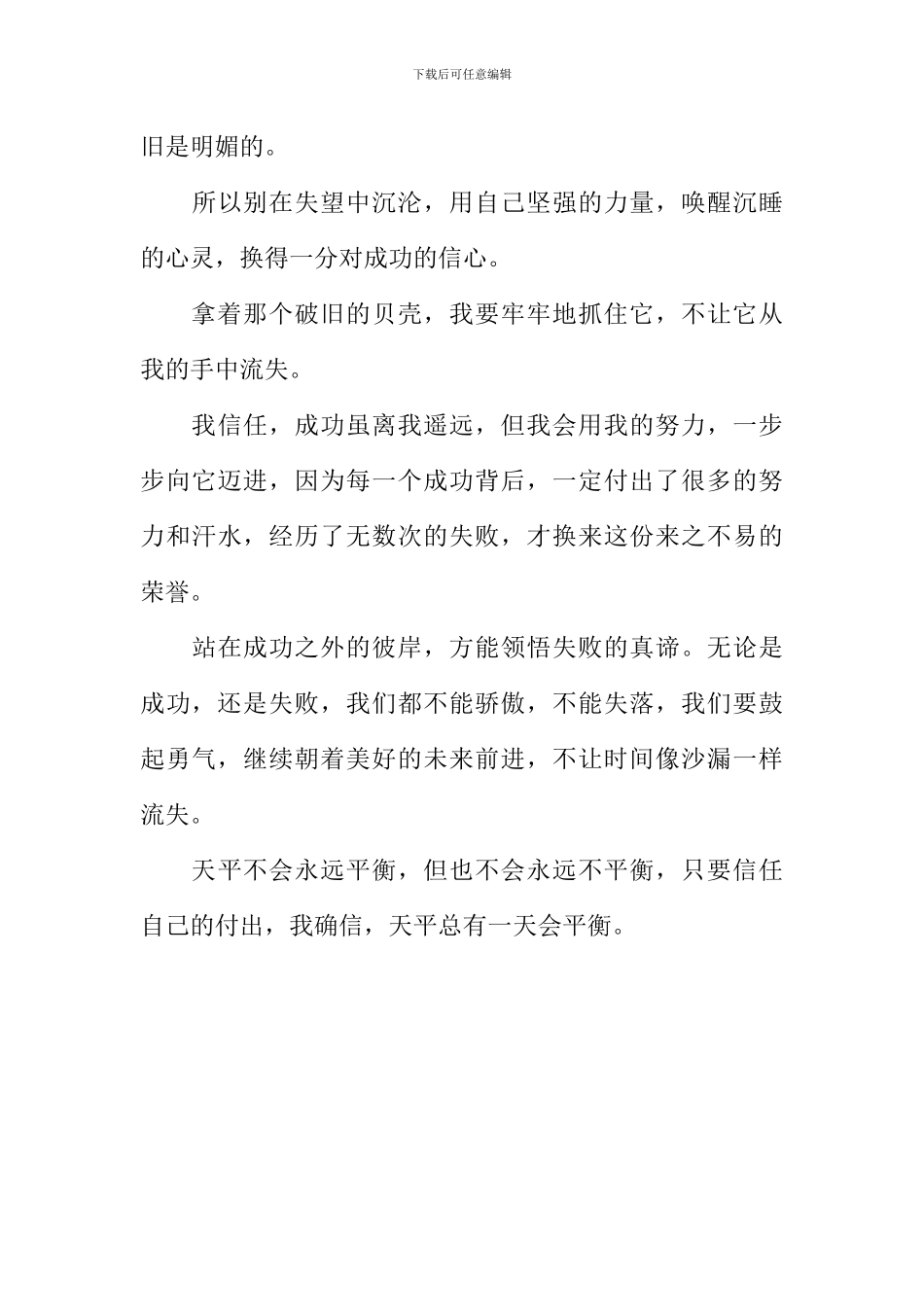 下载后可任意编辑

旧是明媚的。

所以别在失望中沉沦，用自己坚强的力量，唤醒沉睡的心灵，换得一分对成功的信心。

拿着那个破旧的贝壳，我要牢牢地抓住它，不让它从我的手中流失。

我信任，成功虽离我遥远，但我会用我的努力，一步步向它迈进，因为每一个成功背后，一定付出了很多的努力和汗水，经历了无数次的失败，才换来这份来之不易的荣誉。

站在成功之外的彼岸，方能领悟失败的真谛。无论是成功，还是失败，我们都不能骄傲，不能失落，我们要鼓起勇气，继续朝着美好的未来前进，不让时间像沙漏一样流失。

天平不会永远平衡，但也不会永远不平衡，只要信任自己的付出，我确信，天平总有一天会平衡。